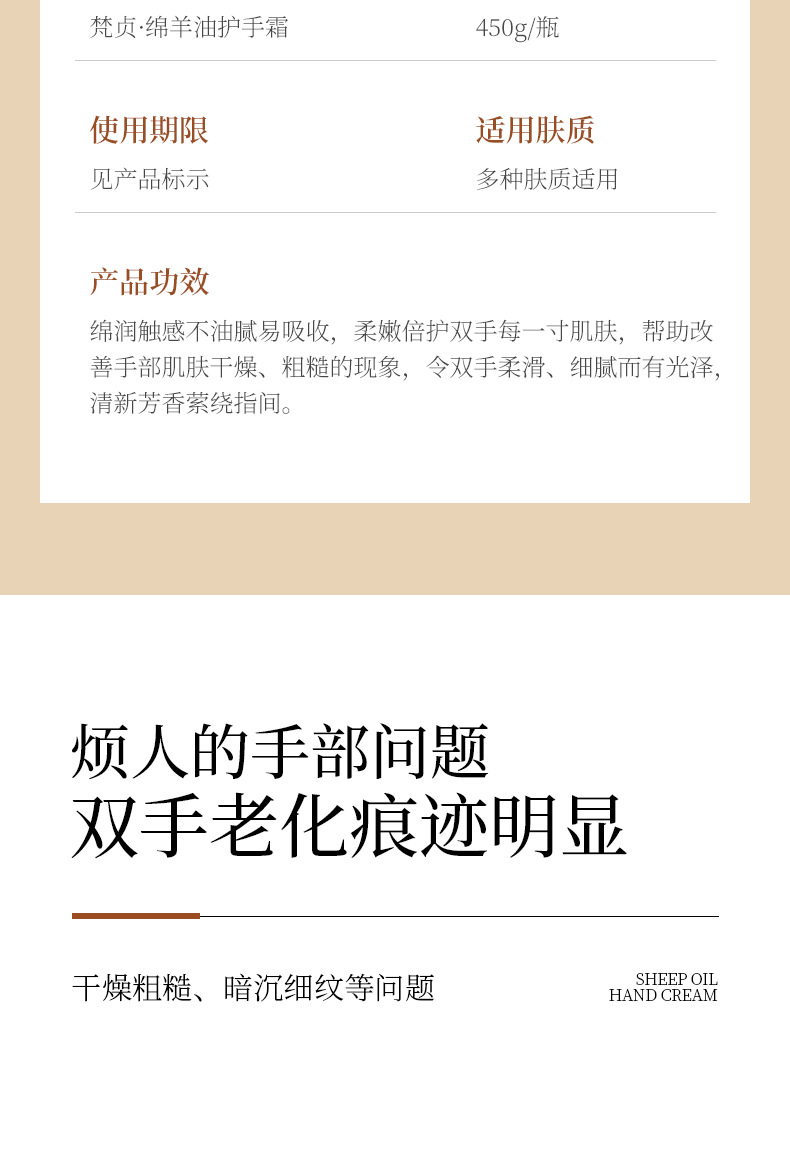 梵贞·绵羊油护手霜

450g/瓶

使用期限

见产品标示

适用肤质

多种肤质适用

产品功效

绵润触感不油腻易吸收，柔嫩倍护双手每一寸肌肤，帮助改善手部肌肤干燥、粗糙的现象，令双手柔滑、细腻而有光泽，清新芳香萦绕指间。

烦人的手部问题
双手老化痕迹明显

干燥粗糙、暗沉细纹等问题

SHEEP OIL
HAND CREAM